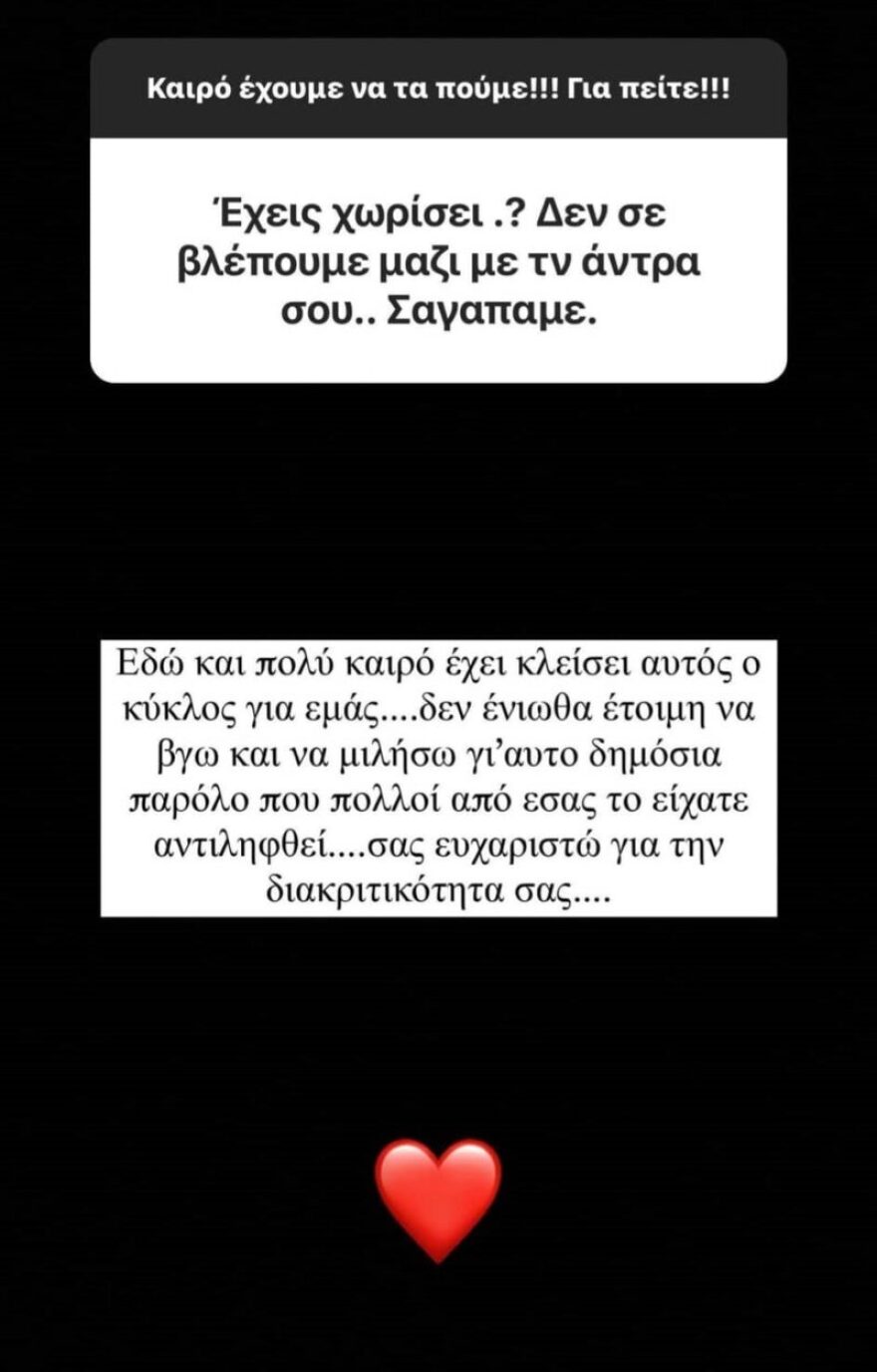 Καιρό έχουμε να τα πούμε!!! Για πείτε!!!

Έχεις χωρίσει .? Δεν σε βλέπουμε μαζι με τν άντρα σου.. Σαγαπαμε.

Εδώ και πολύ καιρό έχει κλείσει αυτός ο κύκλος για εμάς....δεν ένιωθα έτοιμη να βγω και να μιλήσω γι'αυτο δημόσια παρόλο που πολλοί από εσας το είχατε αντιληφθεί....σας ευχαριστώ για την διακριτικότητα σας....